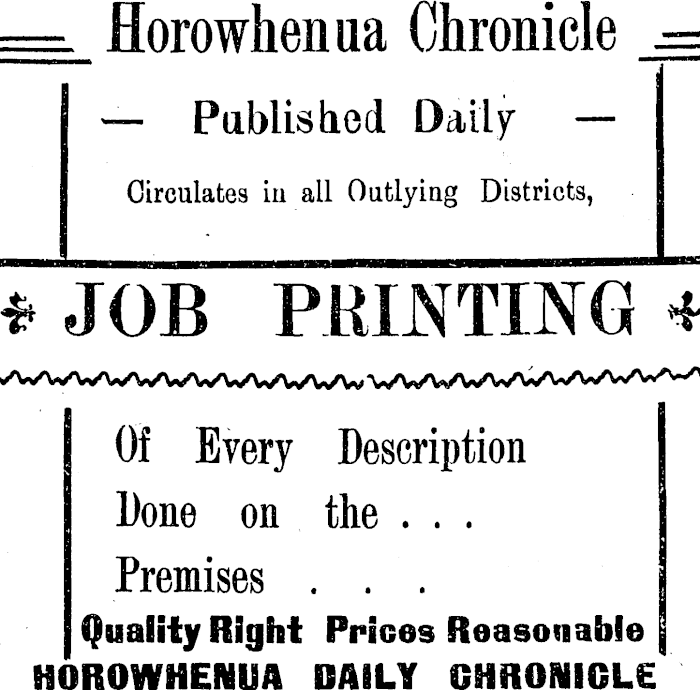 Horowhenua Chronicle

— Published Daily —

Circulates in all Outlying Districts,

JOB PRINTING

Of Every Description
Done on the . . .
Premises . . .

Quality Right Prices Reasonable

HOROWHENUA DAILY CHRONICLE